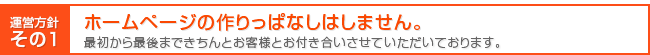 運営方針
その1

ホームページの作りっぱなしはしません。

最初から最後まできちんとお客様とお付き合いさせていただいております。